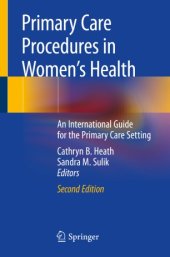 Primary Care Procedures in Women's Health

An International Guide for the Primary Care Setting

Cathryn B. Heath
Sandra M. Sulik
Editors

Second Edition

Springer